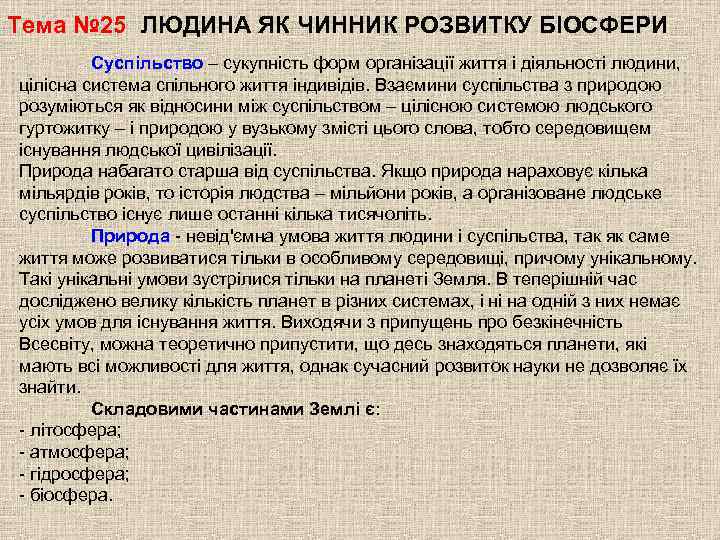 Тема №25 ЛЮДИНА ЯК ЧИННИК РОЗВИТКУ БІОСФЕРИ

Суспільство – сукупність форм організації життя і діяльності людини, цілісна система спільного життя індивідів. Взаємини суспільства з природою розуміються як відносини між суспільством – цілісною системою людського гуртожитку – і природою у вузькому змісті цього слова, тобто середовищем існування людської цивілізації.
Природа набагато старша від суспільства. Якщо природа нараховує кілька мільярдів років, то історія людства – мільйони років, а організоване людське суспільство існує лише останні кілька тисячоліть.

Природа - невід'ємна умова життя людини і суспільства, так як саме життя може розвиватися тільки в особливому середовищі, причому унікальному. Такі унікальні умови зустрілися тільки на планеті Земля. В теперішній час досліджено велику кількість планет в різних системах, і ні на одній з них немає усіх умов для існування життя. Виходячи з припущень про безкінечність Всесвіту, можна теоретично припустити, що десь знаходяться планети, які мають всі можливості для життя, однак сучасний розвиток науки не дозволяє їх знайти.

Складовими частинами Землі є:
- літосфера;
- атмосфера;
- гідросфера;
- біосфера.